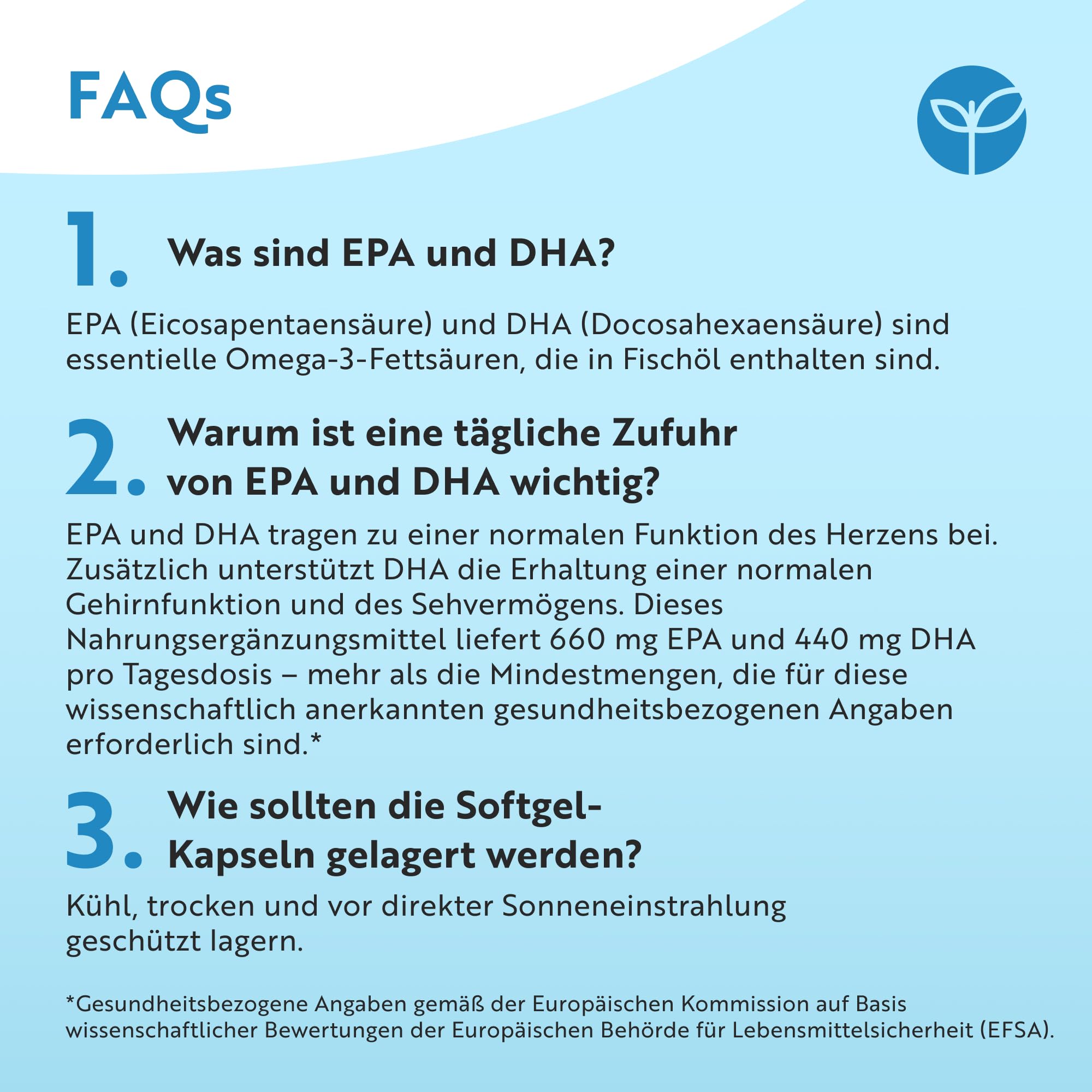 FAQs

1. Was sind EPA und DHA?

EPA (Eicosapentaensäure) und DHA (Docosahexaensäure) sind essentielle Omega-3-Fettsäuren, die in Fischöl enthalten sind.

2. Warum ist eine tägliche Zufuhr von EPA und DHA wichtig?

EPA und DHA tragen zu einer normalen Funktion des Herzens bei. Zusätzlich unterstützt DHA die Erhaltung einer normalen Gehirnfunktion und des Sehvermögens. Dieses Nahrungsergänzungsmittel liefert 660 mg EPA und 440 mg DHA pro Tagesdosis – mehr als die Mindestmengen, die für diese wissenschaftlich anerkannten gesundheitsbezogenen Angaben erforderlich sind.*

3. Wie sollten die Softgel-Kapseln gelagert werden?

Kühl, trocken und vor direkter Sonneneinstrahlung geschützt lagern.

*Gesundheitsbezogene Angaben gemäß der Europäischen Kommission auf Basis wissenschaftlicher Bewertungen der Europäischen Behörde für Lebensmittelsicherheit (EFSA).